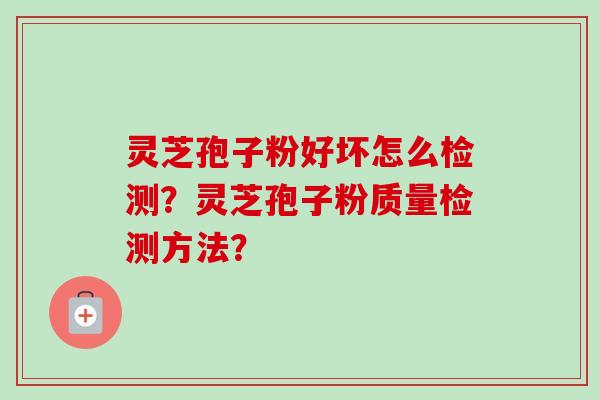 灵芝孢子粉好坏怎么检测？灵芝孢子粉质量检测方法？